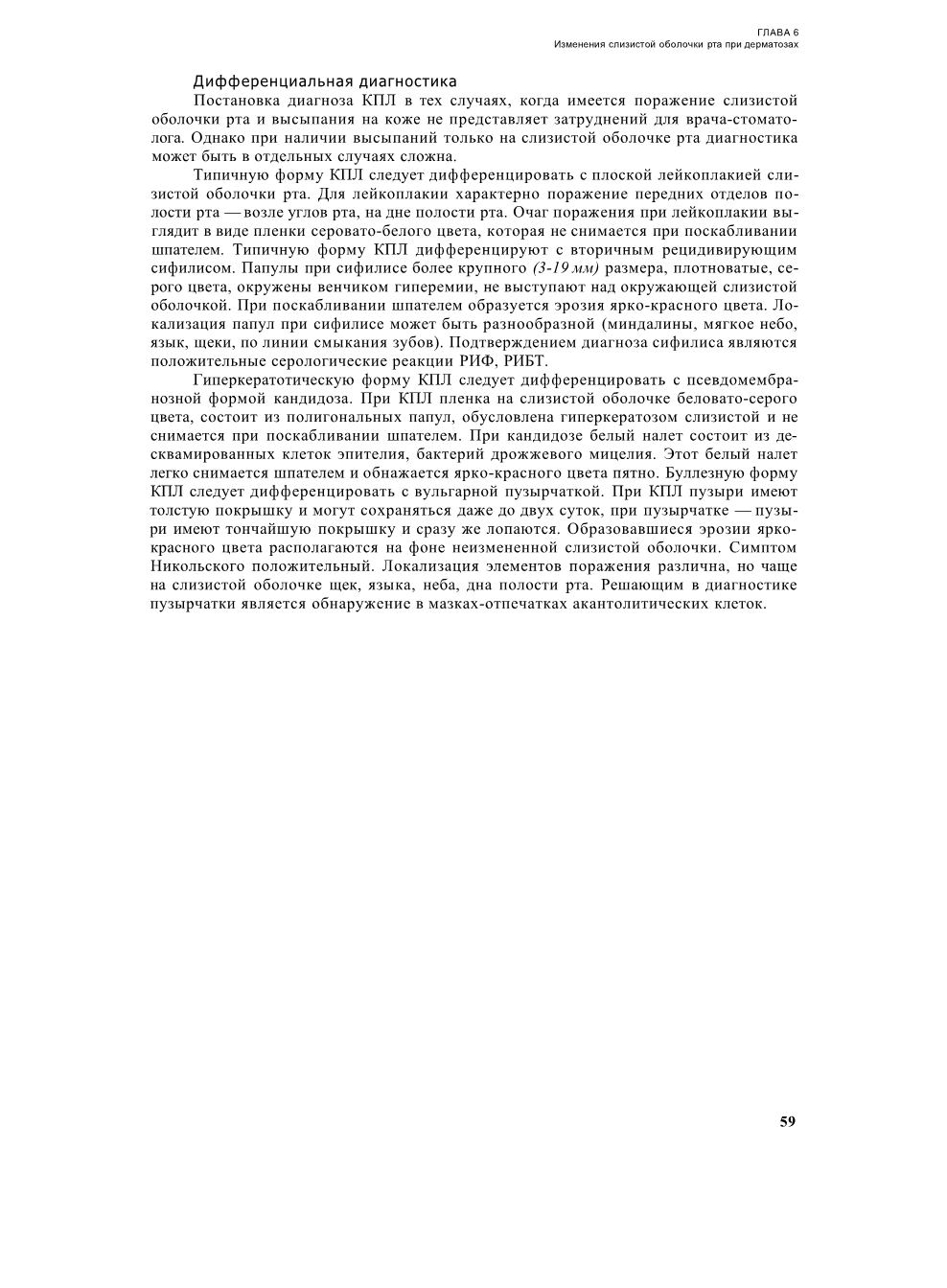 ГЛАВА 6
Изменения слизистой оболочки рта при дерматозах

Дифференциальная диагностика

Постановка диагноза КПЛ в тех случаях, когда имеется поражение слизистой оболочки рта и высыпания на коже не представляет затруднений для врача-стоматолога. Однако при наличии высыпаний только на слизистой оболочке рта диагностика может быть в отдельных случаях сложна.

Типичную форму КПЛ следует дифференцировать с плоской лейкоплакией слизистой оболочки рта. Для лейкоплакии характерно поражение передних отделов полости рта — возле углов рта, на дне полости рта. Очаг поражения при лейкоплакии выглядит в виде пленки серовато-белого цвета, которая не снимается при поскабливании шпателем. Типичную форму КПЛ дифференцируют с вторичным рецидивирующим сифилисом. Папулы при сифилисе более крупного (3-19 мм) размера, плотноватые, серого цвета, окружены венчиком гиперемии, не выступают над окружающей слизистой оболочкой. При поскабливании шпателем образуется эрозия ярко-красного цвета. Локализация папул при сифилисе может быть разнообразной (миндалины, мягкое небо, язык, щеки, по линии смыкания зубов). Подтверждением диагноза сифилиса являются положительные серологические реакции РИФ, РИБТ.

Гиперкератотическую форму КПЛ следует дифференцировать с псевдомембранозной формой кандидоза. При КПЛ пленка на слизистой оболочке беловато-серого цвета, состоит из полигональных папул, обусловлена гиперкератозом слизистой и не снимается при поскабливании шпателем. При кандидозе белый налет состоит из десквамированных клеток эпителия, бактерий дрожжевого мицелия. Этот белый налет легко снимается шпателем и обнажается ярко-красного цвета пятно. Буллезную форму КПЛ следует дифференцировать с вульгарной пузырчаткой. При КПЛ пузыри имеют толстую покрышку и могут сохраняться даже до двух суток, при пузырчатке — пузыри имеют тончайшую покрышку и сразу же лопаются. Образовавшиеся эрозии ярко-красного цвета располагаются на фоне неизмененной слизистой оболочки. Симптом Никольского положительный. Локализация элементов поражения различна, но чаще на слизистой оболочке щек, языка, неба, дна полости рта. Решающим в диагностике пузырчатки является обнаружение в мазках-отпечатках акантолитических клеток.

59